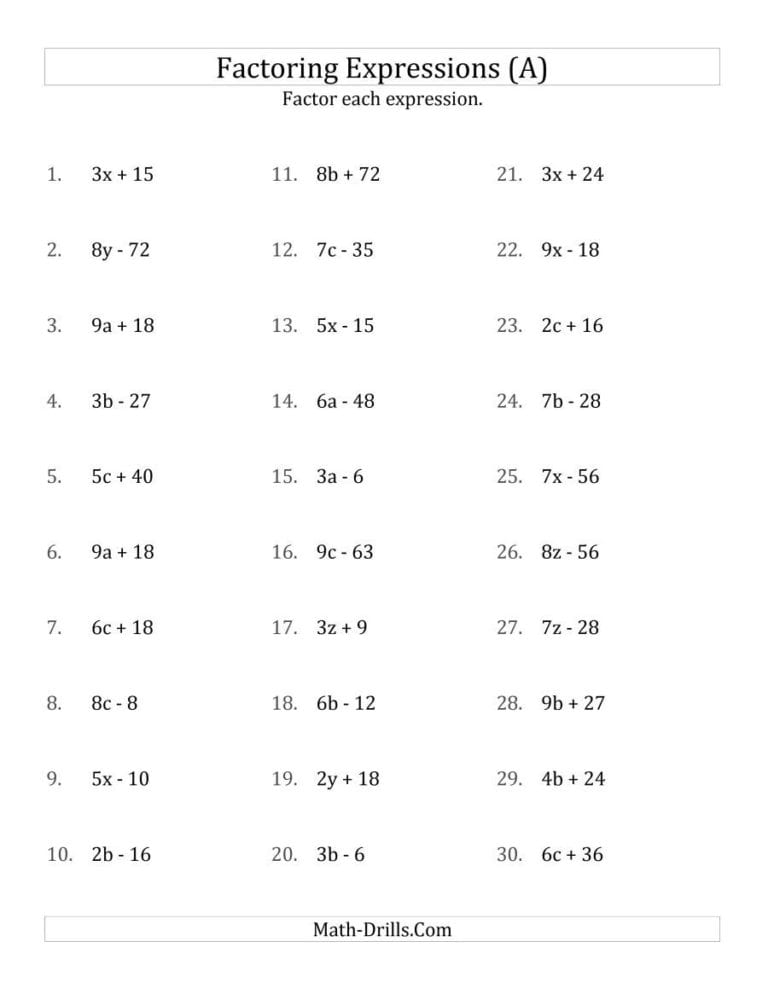 Factoring Expressions (A)

Factor each expression.

1. $3x + 15$

2. $8y - 72$

3. $9a + 18$

4. $3b - 27$

5. $5c + 40$

6. $9a + 18$

7. $6c + 18$

8. $8c - 8$

9. $5x - 10$

10. $2b - 16$

11. $8b + 72$

12. $7c - 35$

13. $5x - 15$

14. $6a - 48$

15. $3a - 6$

16. $9c - 63$

17. $3z + 9$

18. $6b - 12$

19. $2y + 18$

20. $3b - 6$

21. $3x + 24$

22. $9x - 18$

23. $2c + 16$

24. $7b - 28$

25. $7x - 56$

26. $8z - 56$

27. $7z - 28$

28. $9b + 27$

29. $4b + 24$

30. $6c + 36$

Math-Drills.Com